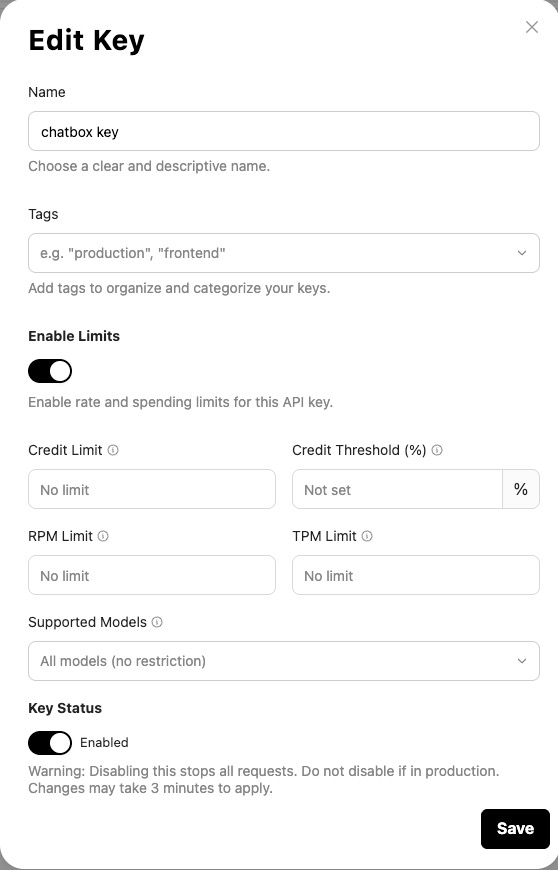 Edit Key

Name

chatbox key

Choose a clear and descriptive name.

Tags

e.g. "production", "frontend"

Add tags to organize and categorize your keys.

Enable Limits

Enable rate and spending limits for this API key.

Credit Limit

No limit

Credit Threshold (%)

Not set

%

RPM Limit

No limit

TPM Limit

No limit

Supported Models

All models (no restriction)

Key Status

Enabled

Warning: Disabling this stops all requests. Do not disable if in production. Changes may take 3 minutes to apply.

Save